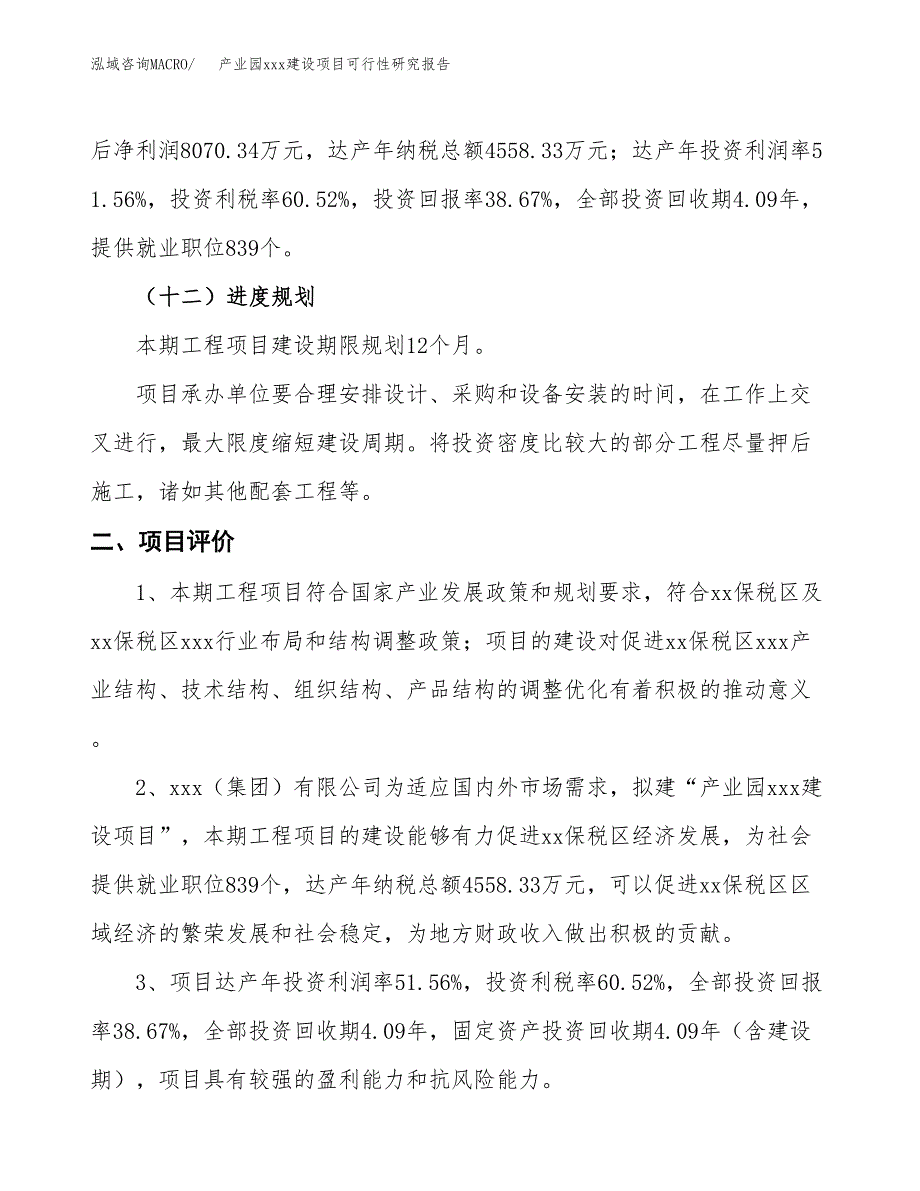 泓域咨询MACRO/　产业园xxx建设项目可行性研究报告

后净利润8070.34万元，达产年纳税总额4558.33万元；达产年投资利润率51.56%，投资利税率60.52%，投资回报率38.67%，全部投资回收期4.09年，提供就业职位839个。

（十二）进度规划

本期工程项目建设期限规划12个月。

项目承办单位要合理安排设计、采购和设备安装的时间，在工作上交叉进行，最大限度缩短建设周期。将投资密度比较大的部分工程尽量押后施工，诸如其他配套工程等。

二、项目评价

1、本期工程项目符合国家产业发展政策和规划要求，符合xx保税区及xx保税区xxx行业布局和结构调整政策；项目的建设对促进xx保税区xxx产业结构、技术结构、组织结构、产品结构的调整优化有着积极的推动意义。

2、xxx（集团）有限公司为适应国内外市场需求，拟建“产业园xxx建设项目”，本期工程项目的建设能够有力促进xx保税区经济发展，为社会提供就业职位839个，达产年纳税总额4558.33万元，可以促进xx保税区区域经济的繁荣发展和社会稳定，为地方财政收入做出积极的贡献。

3、项目达产年投资利润率51.56%，投资利税率60.52%，全部投资回报率38.67%，全部投资回收期4.09年，固定资产投资回收期4.09年（含建设期），项目具有较强的盈利能力和抗风险能力。